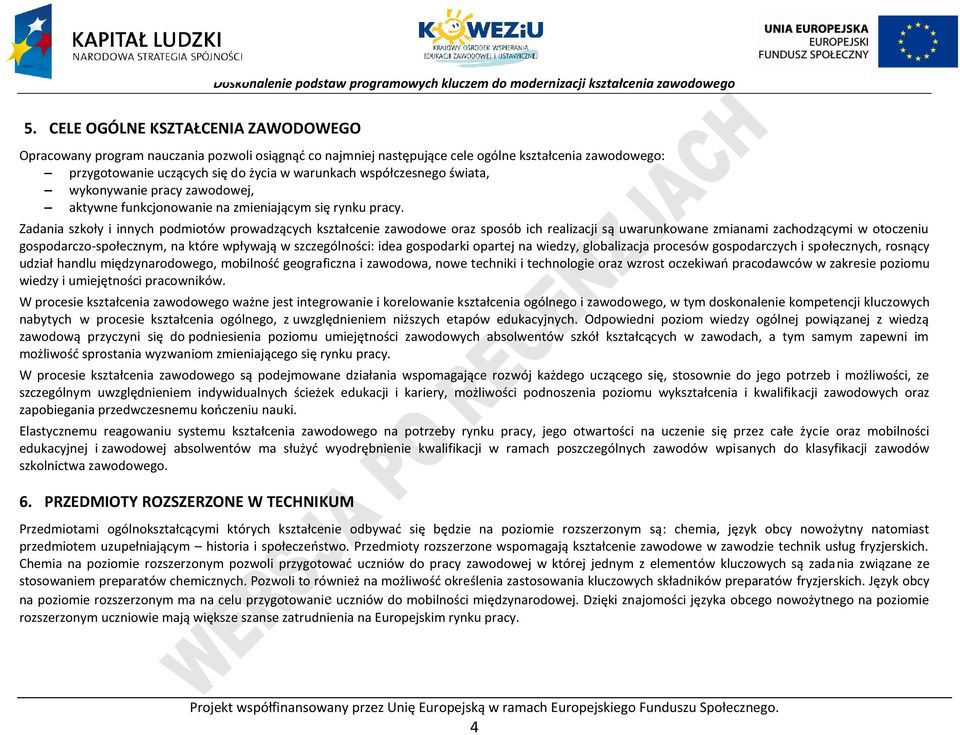 KAPITAŁ LUDZKI
NARODOWA STRATEGIA SPÓJNOŚCI

KOWEZiU
KRAJOWY OŚRODEK WSPIERANIA EDUKACJI ZAWODOWEJ I USTAWICZNEJ

UNIA EUROPEJSKA
EUROPEJSKI
FUNDUSZ SPOŁECZNY

Doskonalenie podstaw programowych kluczem do modernizacji kształcenia zawodowego

5. CELE OGÓLNE KSZTAŁCENIA ZAWODOWEGO

Opracowany program nauczania pozwoli osiągnąć co najmniej następujące cele ogólne kształcenia zawodowego:
– przygotowanie uczących się do życia w warunkach współczesnego świata,
– wykonywanie pracy zawodowej,
– aktywne funkcjonowanie na zmieniającym się rynku pracy.

Zadania szkoły i innych podmiotów prowadzących kształcenie zawodowe oraz sposób ich realizacji są uwarunkowane zmianami zachodzącymi w otoczeniu gospodarczo-społecznym, na które wpływają w szczególności: idea gospodarki opartej na wiedzy, globalizacja procesów gospodarczych i społecznych, rosnący udział handlu międzynarodowego, mobilność geograficzna i zawodowa, nowe techniki i technologie oraz wzrost oczekiwań pracodawców w zakresie poziomu wiedzy i umiejętności pracowników.

W procesie kształcenia zawodowego ważne jest integrowanie i korelowanie kształcenia ogólnego i zawodowego, w tym doskonalenie kompetencji kluczowych nabytych w procesie kształcenia ogólnego, z uwzględnieniem niższych etapów edukacyjnych. Odpowiedni poziom wiedzy ogólnej powiązanej z wiedzą zawodową przyczyni się do podniesienia poziomu umiejętności zawodowych absolwentów szkół kształcących w zawodach, a tym samym zapewni im możliwość sprostania wyzwaniom zmieniającego się rynku pracy.

W procesie kształcenia zawodowego są podejmowane działania wspomagające rozwój każdego uczącego się, stosownie do jego potrzeb i możliwości, ze szczególnym uwzględnieniem indywidualnych ścieżek edukacji i kariery, możliwości podnoszenia poziomu wykształcenia i kwalifikacji zawodowych oraz zapobiegania przedwczesnemu kończeniu nauki.

Elastycznemu reagowaniu systemu kształcenia zawodowego na potrzeby rynku pracy, jego otwartości na uczenie się przez całe życie oraz mobilności edukacyjnej i zawodowej absolwentów ma służyć wyodrębnienie kwalifikacji w ramach poszczególnych zawodów wpisanych do klasyfikacji zawodów szkolnictwa zawodowego.

6. PRZEDMIOTY ROZSZERZONE W TECHNIKUM

Przedmiotami ogólnokształcącymi których kształcenie odbywać się będzie na poziomie rozszerzonym są: chemia, język obcy nowożytny natomiast przedmiotem uzupełniającym – historia i społeczeństwo. Przedmioty rozszerzone wspomagają kształcenie zawodowe w zawodzie technik usług fryzjerskich. Chemia na poziomie rozszerzonym pozwoli przygotować uczniów do pracy zawodowej w której jednym z elementów kluczowych są zadania związane ze stosowaniem preparatów chemicznych. Pozwoli to również na możliwość określenia zastosowania kluczowych składników preparatów fryzjerskich. Język obcy na poziomie rozszerzonym ma na celu przygotowanie uczniów do mobilności międzynarodowej. Dzięki znajomości języka obcego nowożytnego na poziomie rozszerzonym uczniowie mają większe szanse zatrudnienia na Europejskim rynku pracy.

WERSJA PO RECENZJACH

Projekt współfinansowany przez Unię Europejską w ramach Europejskiego Funduszu Społecznego.
4